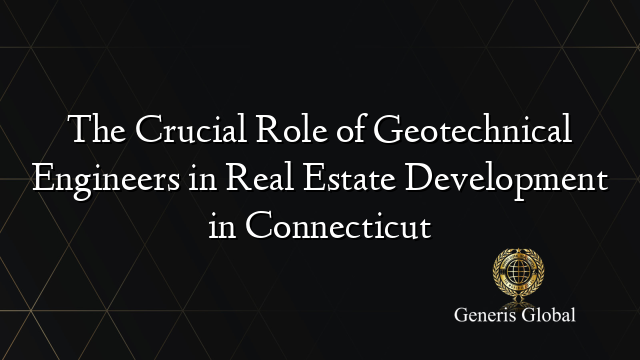 The Crucial Role of Geotechnical Engineers in Real Estate Development in Connecticut

Generis Global